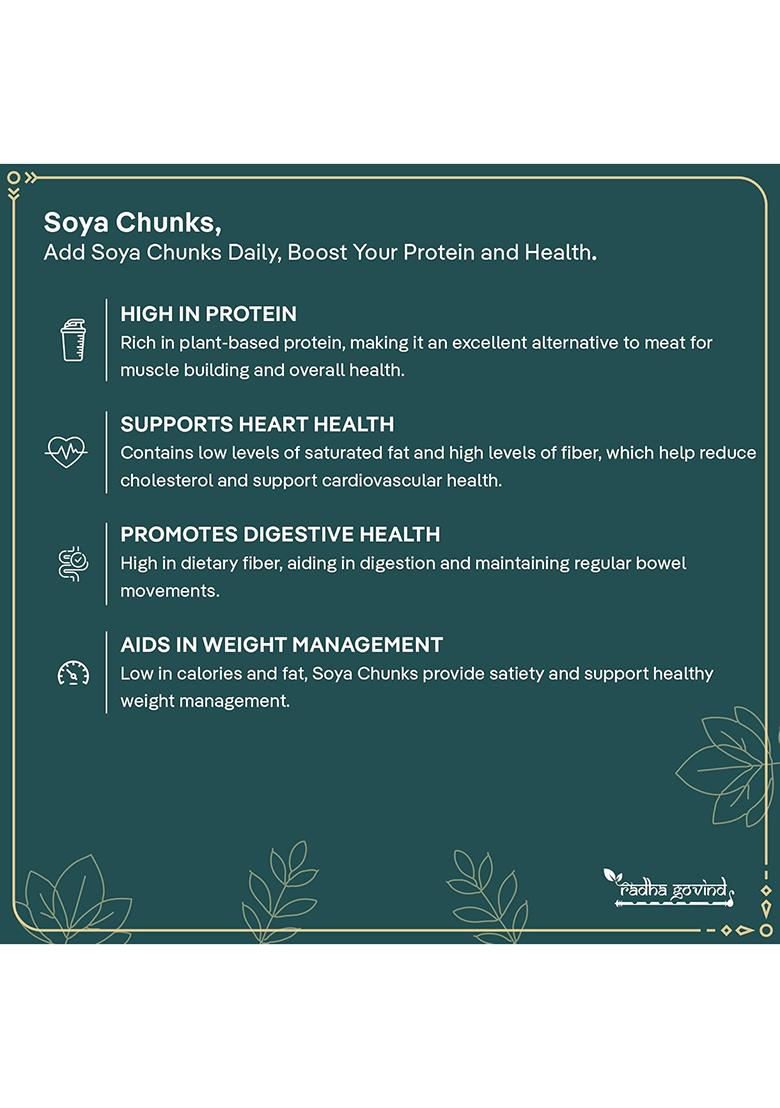 Soya Chunks,
Add Soya Chunks Daily, Boost Your Protein and Health.

HIGH IN PROTEIN
Rich in plant-based protein, making it an excellent alternative to meat for muscle building and overall health.

SUPPORTS HEART HEALTH
Contains low levels of saturated fat and high levels of fiber, which help reduce cholesterol and support cardiovascular health.

PROMOTES DIGESTIVE HEALTH
High in dietary fiber, aiding in digestion and maintaining regular bowel movements.

AIDS IN WEIGHT MANAGEMENT
Low in calories and fat, Soya Chunks provide satiety and support healthy weight management.

radha govind